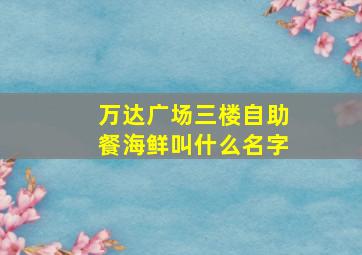 万达广场三楼自助餐海鲜叫什么名字